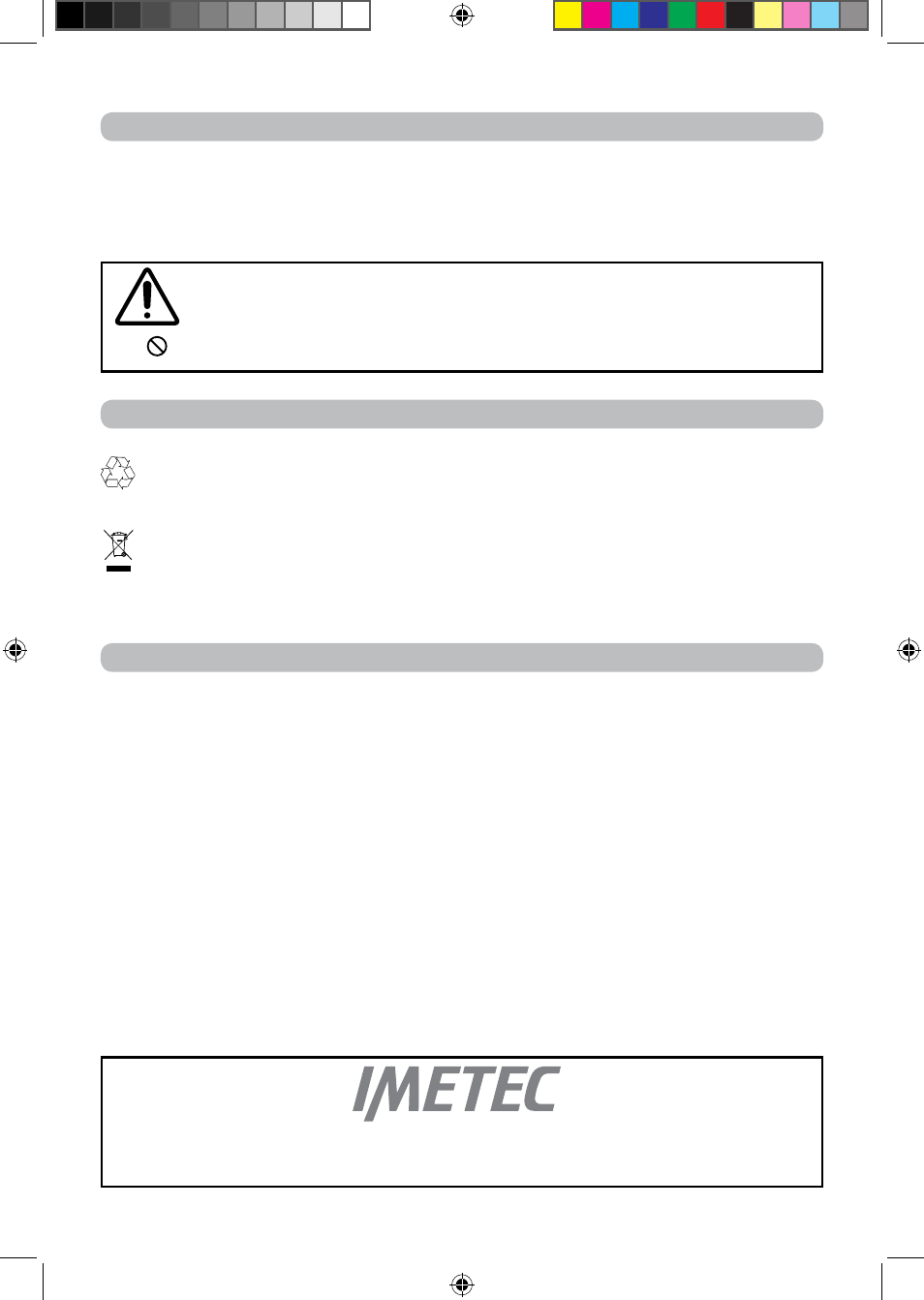 IMETEC